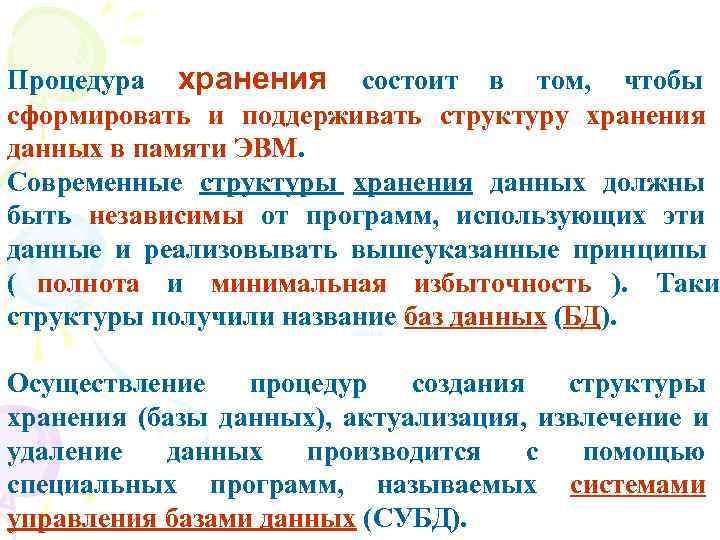 Процедура хранения состоит в том, чтобы сформировать и поддерживать структуру хранения данных в памяти ЭВМ.

Современные структуры хранения данных должны быть независимы от программ, использующих эти данные и реализовывать вышеуказанные принципы ( полнота и минимальная избыточность ). Таки структуры получили название баз данных (БД).

Осуществление процедур создания структуры хранения (базы данных), актуализация, извлечение и удаление данных производится с помощью специальных программ, называемых системами управления базами данных (СУБД).